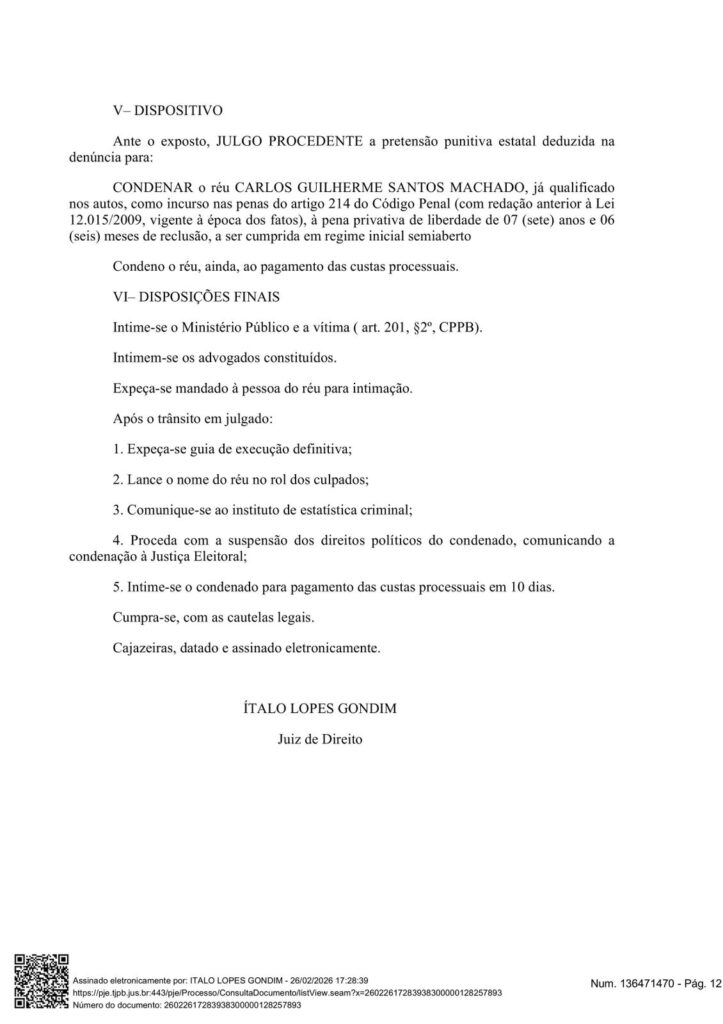 V– DISPOSITIVO

Ante o exposto, JULGO PROCEDENTE a pretensão punitiva estatal deduzida na denúncia para:

CONDENAR o réu CARLOS GUILHERME SANTOS MACHADO, já qualificado nos autos, como incurso nas penas do artigo 214 do Código Penal (com redação anterior à Lei 12.015/2009, vigente à época dos fatos), à pena privativa de liberdade de 07 (sete) anos e 06 (seis) meses de reclusão, a ser cumprida em regime inicial semiaberto

Condeno o réu, ainda, ao pagamento das custas processuais.

VI– DISPOSIÇÕES FINAIS

Intime-se o Ministério Público e a vítima ( art. 201, §2º, CPPB).

Intimem-se os advogados constituídos.

Expeça-se mandado à pessoa do réu para intimação.

Após o trânsito em julgado:

1. Expeça-se guia de execução definitiva;

2. Lance o nome do réu no rol dos culpados;

3. Comunique-se ao instituto de estatística criminal;

4. Proceda com a suspensão dos direitos políticos do condenado, comunicando a condenação à Justiça Eleitoral;

5. Intime-se o condenado para pagamento das custas processuais em 10 dias.

Cumpra-se, com as cautelas legais.

Cajazeiras, datado e assinado eletronicamente.

ÍTALO LOPES GONDIM

Juiz de Direito

Assinado eletronicamente por: ITALO LOPES GONDIM - 26/02/2026 17:28:39
https://pje.tjpb.jus.br:443/pje/Processo/ConsultaDocumento/listView.seam?x=26022617283938300000128257893
Número do documento: 26022617283938300000128257893

Num. 136471470 - Pág. 12